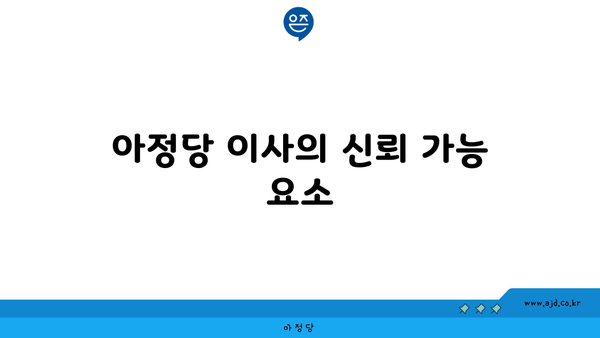 은즈

아정당 이사의 신뢰 가능 요소

www.ajd.co.kr

아정당